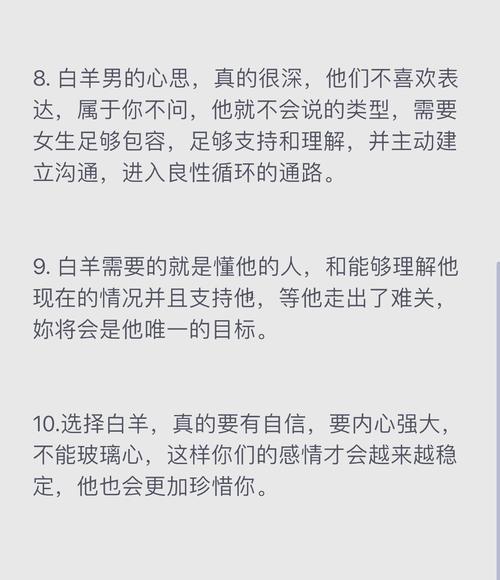 8. 白羊男的心思，真的很深，他们不喜欢表达，属于你不问，他就不会说的类型，需要女生足够包容，足够支持和理解，并主动建立沟通，进入良性循环的通路。

9. 白羊需要的就是懂他的人，和能够理解他现在的情况并且支持他，等他走出了难关，妳将会是他唯一的目标。

10.选择白羊，真的要有自信，要内心强大，不能玻璃心，这样你们的感情才会越来越稳定，他也会更加珍惜你。